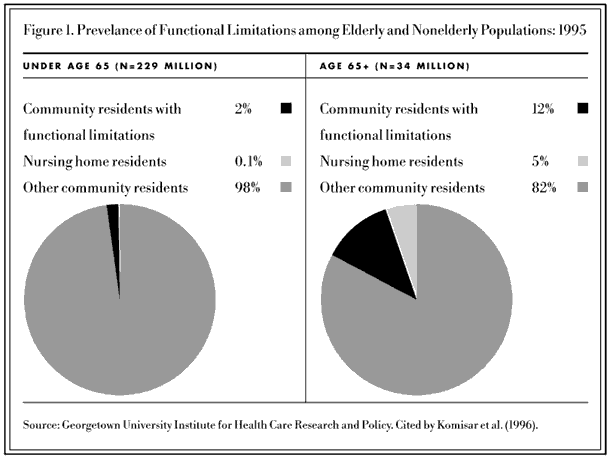 Figure 1. Prevelance of Functional Limitations among Elderly and Nonelderly Populations: 1995

UNDER AGE 65 (N=229 MILLION)

Community residents with functional limitations 2%

Nursing home residents 0.1%

Other community residents 98%

AGE 65+ (N=34 MILLION)

Community residents with functional limitations 12%

Nursing home residents 5%

Other community residents 82%

Source: Georgetown University Institute for Health Care Research and Policy. Cited by Komisar et al. (1996).